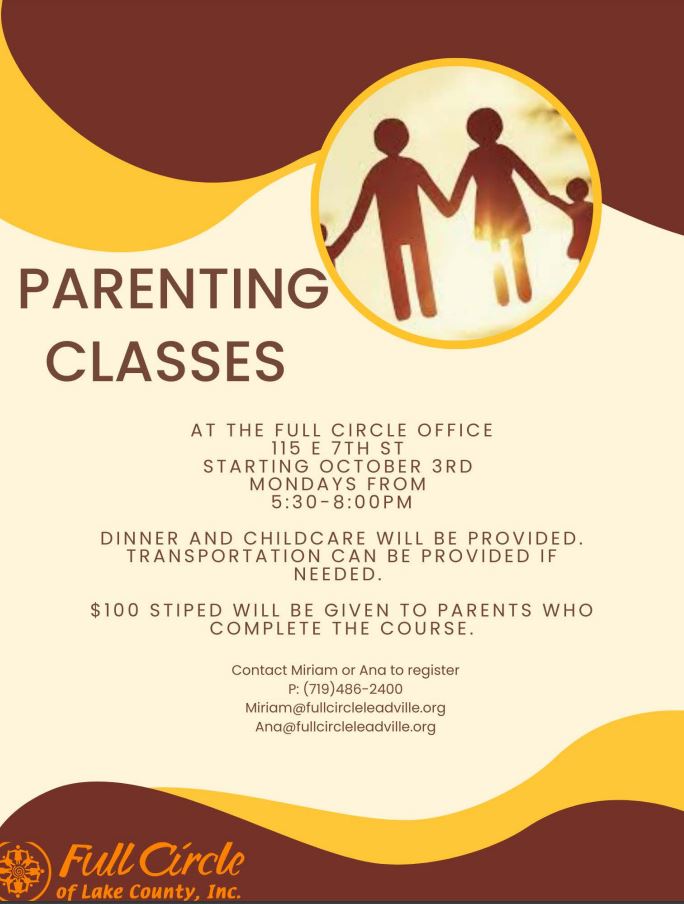 PARENTING CLASSES

AT THE FULL CIRCLE OFFICE
115 E 7TH ST
STARTING OCTOBER 3RD
MONDAYS FROM
5:30-8:00PM

DINNER AND CHILDCARE WILL BE PROVIDED. TRANSPORTATION CAN BE PROVIDED IF NEEDED.

$100 STIPED WILL BE GIVEN TO PARENTS WHO COMPLETE THE COURSE.

Contact Miriam or Ana to register
P: (719)486-2400
Miriam@fullcircleleadville.org
Ana@fullcircleleadville.org

Full Circle
of Lake County, Inc.